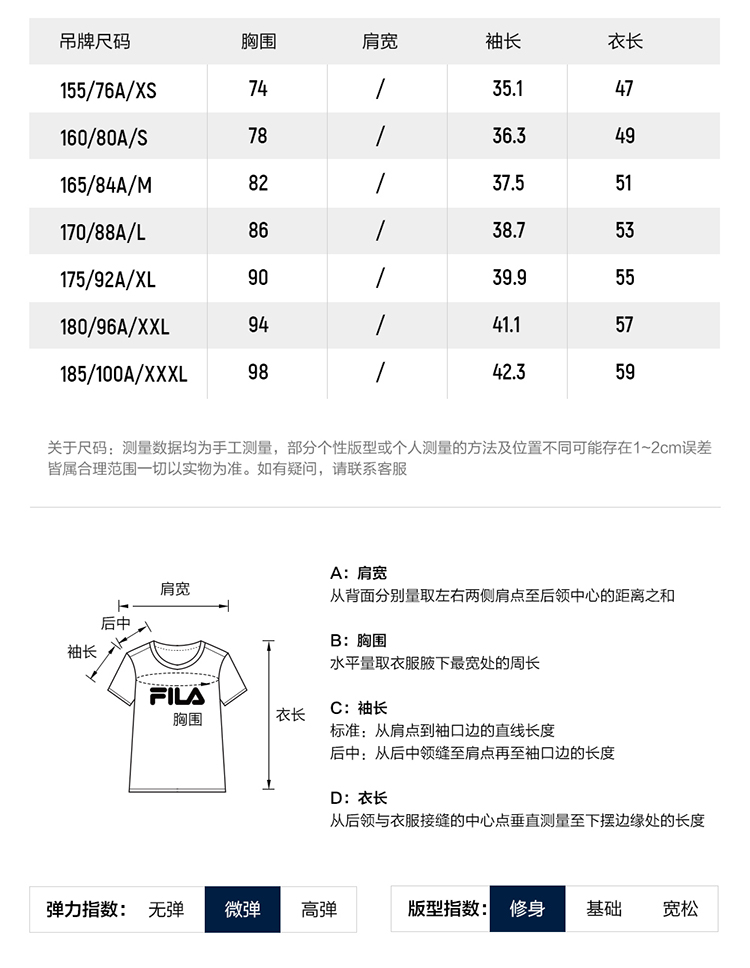 | 吊牌尺码 | 胸围 | 肩宽 | 袖长 | 衣长 |
|---|---|---|---|---|
| 155/76A/XS | 74 | / | 35.1 | 47 |
| 160/80A/S | 78 | / | 36.3 | 49 |
| 165/84A/M | 82 | / | 37.5 | 51 |
| 170/88A/L | 86 | / | 38.7 | 53 |
| 175/92A/XL | 90 | / | 39.9 | 55 |
| 180/96A/XXL | 94 | / | 41.1 | 57 |
| 185/100A/XXXL | 98 | / | 42.3 | 59 |

关于尺码：测量数据均为手工测量，部分个性版型或个人测量的方法及位置不同可能存在1~2cm误差皆属合理范围一切以实物为准。如有疑问，请联系客服

肩宽
后中
袖长
FILA
胸围
衣长

A：肩宽
从背面分别量取左右两侧肩点至后领中心的距离之和

B：胸围
水平量取衣服腋下最宽处的周长

C：袖长
标准：从肩点到袖口边的直线长度
后中：从后中领缝至肩点再至袖口边的长度

D：衣长
从后领与衣服接缝的中心点垂直测量至下摆边缘处的长度

弹力指数： 无弹 微弹 高弹

版型指数： 修身 基础 宽松